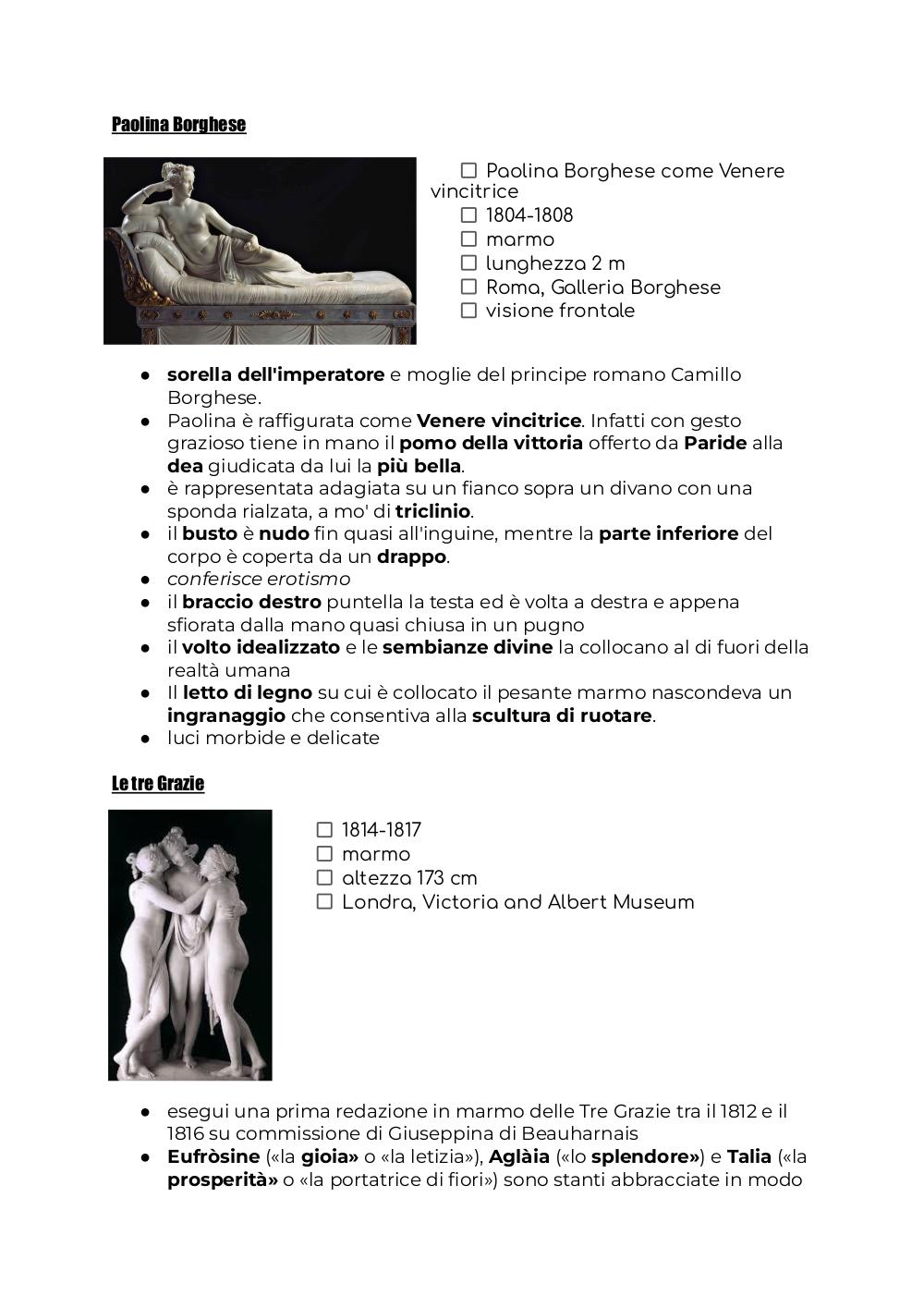 Paolina Borghese

☐ Paolina Borghese come Venere vincitrice
☐ 1804-1808
☐ marmo
☐ lunghezza 2 m
☐ Roma, Galleria Borghese
☐ visione frontale

● sorella dell'imperatore e moglie del principe romano Camillo Borghese.
● Paolina è raffigurata come Venere vincitrice. Infatti con gesto grazioso tiene in mano il pomo della vittoria offerto da Paride alla dea giudicata da lui la più bella.
● è rappresentata adagiata su un fianco sopra un divano con una sponda rialzata, a mo' di triclinio.
● il busto è nudo fin quasi all'inguine, mentre la parte inferiore del corpo è coperta da un drappo.
● conferisce erotismo
● il braccio destro puntella la testa ed è volta a destra e appena sfiorata dalla mano quasi chiusa in un pugno
● il volto idealizzato e le sembianze divine la collocano al di fuori della realtà umana
● Il letto di legno su cui è collocato il pesante marmo nascondeva un ingranaggio che consentiva alla scultura di ruotare.
● luci morbide e delicate

Le tre Grazie

☐ 1814-1817
☐ marmo
☐ altezza 173 cm
☐ Londra, Victoria and Albert Museum

● esegui una prima redazione in marmo delle Tre Grazie tra il 1812 e il 1816 su commissione di Giuseppina di Beauharnais
● Eufròsine («la gioia» o «la letizia»), Aglàia («lo splendore») e Talia («la prosperità» o «la portatrice di fiori») sono stanti abbracciate in modo